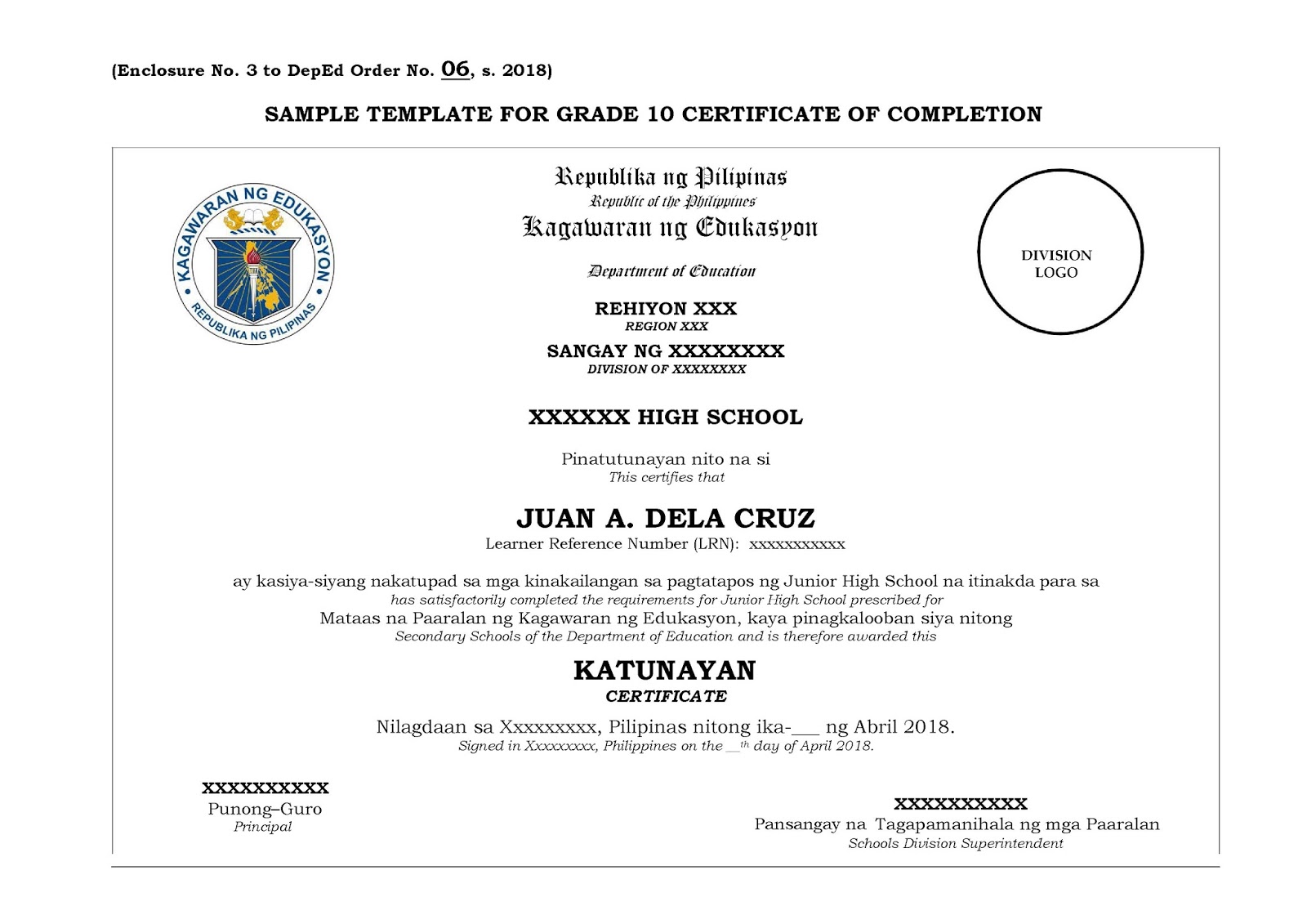 (Enclosure No. 3 to DepEd Order No. 06, s. 2018)

SAMPLE TEMPLATE FOR GRADE 10 CERTIFICATE OF COMPLETION

KAGAWARAN NG EDUKASYON
REPUBLIKA NG PILIPINAS

Republika ng Pilipinas
Republic of the Philippines
Kagawaran ng Edukasyon

Department of Education

REHIYON XXX
REGION XXX

SANGAY NG XXXXXXXX
DIVISION OF XXXXXXXX

DIVISION LOGO

XXXXXX HIGH SCHOOL

Pinatutunayan nito na si
This certifies that

JUAN A. DELA CRUZ
Learner Reference Number (LRN): xxxxxxxxxxx

ay kasiya-siyang nakatupad sa mga kinakailangan sa pagtatapos ng Junior High School na itinakda para sa
has satisfactorily completed the requirements for Junior High School prescribed for
Mataas na Paaralan ng Kagawaran ng Edukasyon, kaya pinagkalooban siya nitong
Secondary Schools of the Department of Education and is therefore awarded this

KATUNAYAN
CERTIFICATE

Nilagdaan sa Xxxxxxxxx, Pilipinas nitong ika-___ ng Abril 2018.
Signed in Xxxxxxxxx, Philippines on the __th day of April 2018.

XXXXXXXXXX
Punong–Guro
Principal

XXXXXXXXXX
Pansangay na Tagapamanihala ng mga Paaralan
Schools Division Superintendent